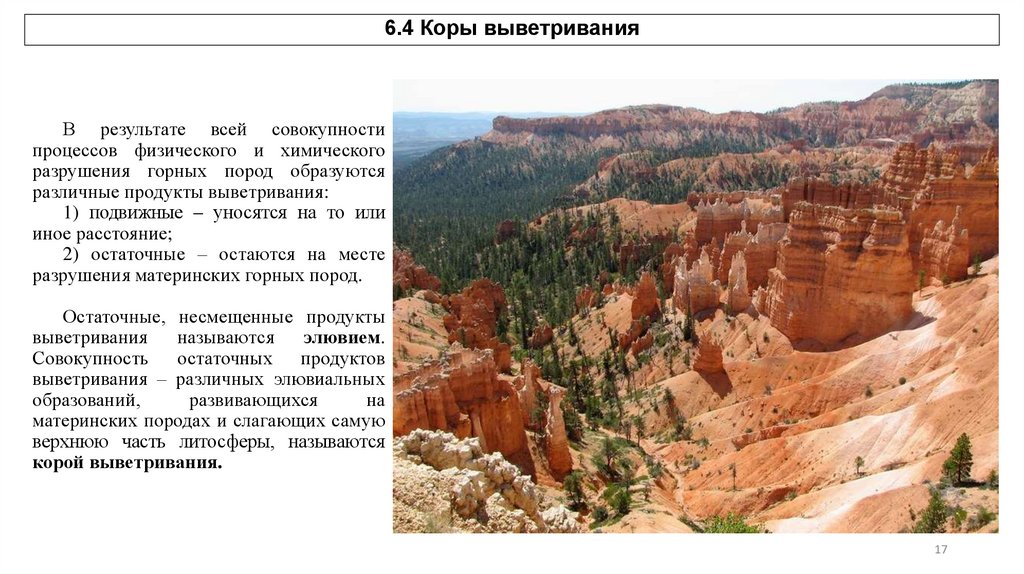 6.4 Коры выветривания

В результате всей совокупности процессов физического и химического разрушения горных пород образуются различные продукты выветривания:

1) подвижные – уносятся на то или иное расстояние;

2) остаточные – остаются на месте разрушения материнских горных пород.

Остаточные, несмещенные продукты выветривания называются элювием. Совокупность остаточных продуктов выветривания – различных элювиальных образований, развивающихся на материнских породах и слагающих самую верхнюю часть литосферы, называются корой выветривания.

17